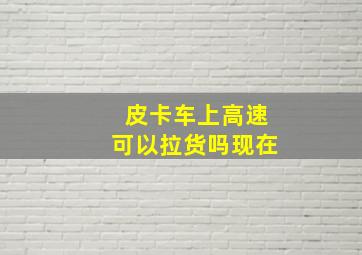 皮卡车上高速
可以拉货吗现在